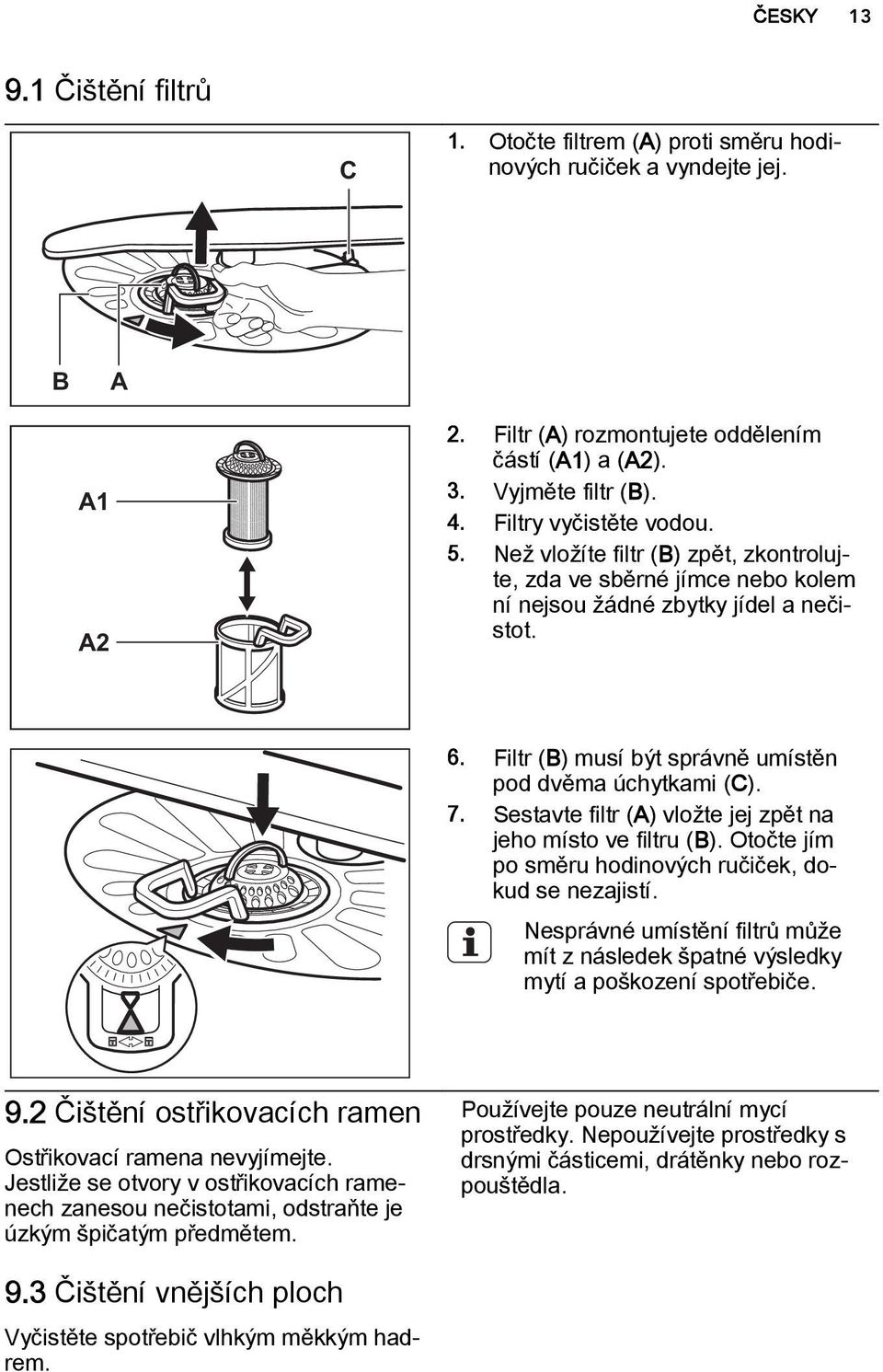 ČESKY 13

9.1 Čištění filtrů

C

B A

1. Otočte filtrem (A) proti směru hodinových ručiček a vyndejte jej.

A1

A2

2. Filtr (A) rozmontujete oddělením částí (A1) a (A2).
3. Vyjměte filtr (B).
4. Filtry vyčistěte vodou.
5. Než vložíte filtr (B) zpět, zkontrolujte, zda ve sběrné jímce nebo kolem ní nejsou žádné zbytky jídel a nečistot.

6. Filtr (B) musí být správně umístěn pod dvěma úchytkami (C).
7. Sestavte filtr (A) vložte jej zpět na jeho místo ve filtru (B). Otočte jím po směru hodinových ručiček, dokud se nezajistí.

Nesprávné umístění filtrů může mít z následek špatné výsledky mytí a poškození spotřebiče.

9.2 Čištění ostřikovacích ramen

Ostřikovací ramena nevyjímejte. Jestliže se otvory v ostřikovacích ramenech zanesou nečistotami, odstraňte je úzkým špičatým předmětem.

9.3 Čištění vnějších ploch

Vyčistěte spotřebič vlhkým měkkým hadrem.

Používejte pouze neutrální mycí prostředky. Nepoužívejte prostředky s drsnými částicemi, drátěnky nebo rozpouštědla.